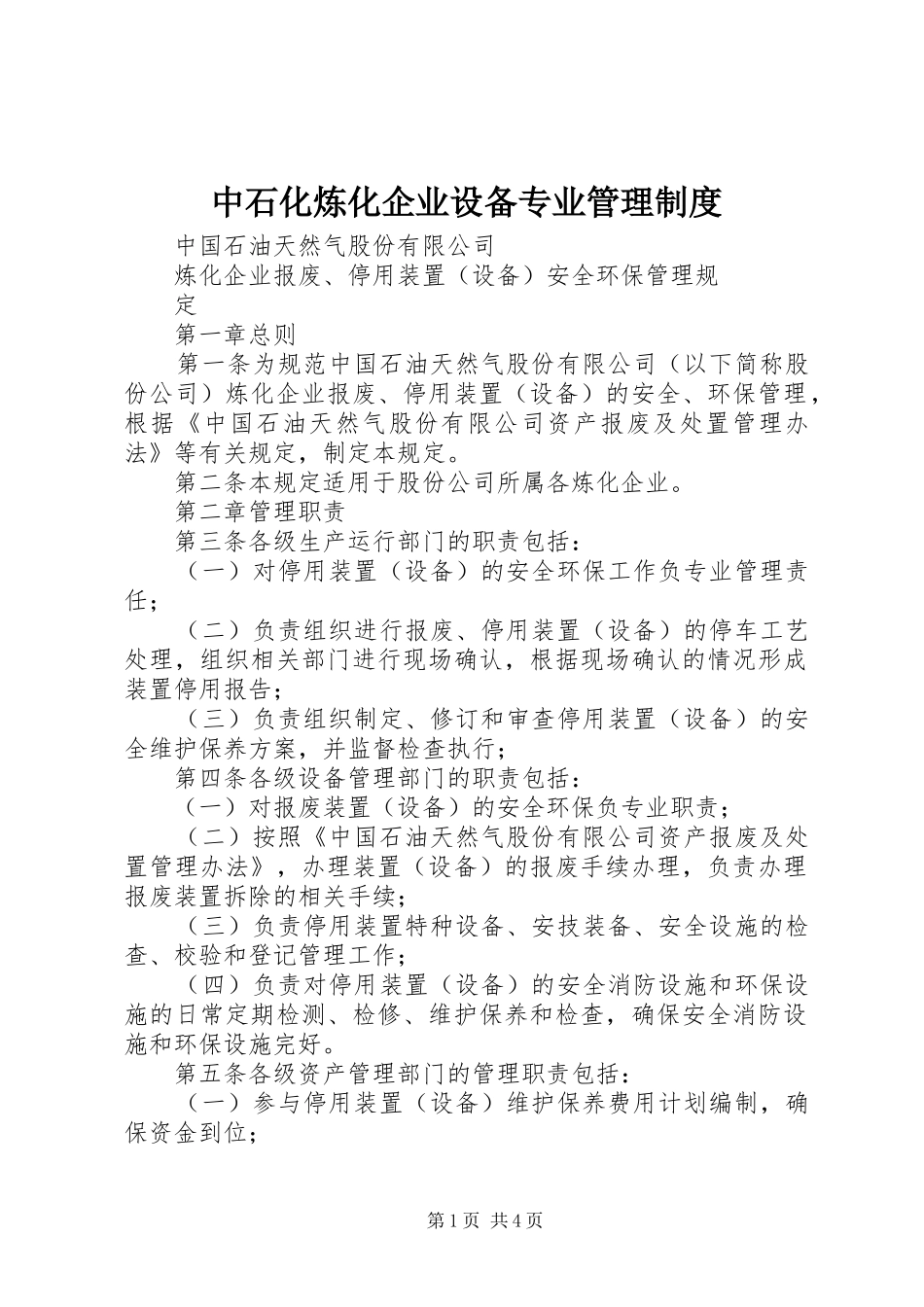 中石化炼化企业设备专业管理制度

中国石油天然气股份有限公司

炼化企业报废、停用装置（设备）安全环保管理规定

第一章总则

第一条为规范中国石油天然气股份有限公司（以下简称股份公司）炼化企业报废、停用装置（设备）的安全、环保管理，根据《中国石油天然气股份有限公司资产报废及处置管理办法》等有关规定，制定本规定。

第二条本规定适用于股份公司所属各炼化企业。

第二章管理职责

第三条各级生产运行部门的职责包括：

（一）对停用装置（设备）的安全环保工作负专业管理责任；

（二）负责组织进行报废、停用装置（设备）的停车工艺处理，组织相关部门进行现场确认，根据现场确认的情况形成装置停用报告；

（三）负责组织制定、修订和审查停用装置（设备）的安全维护保养方案，并监督检查执行；

第四条各级设备管理部门的职责包括：

（一）对报废装置（设备）的安全环保负专业职责；

（二）按照《中国石油天然气股份有限公司资产报废及处置管理办法》，办理装置（设备）的报废手续办理，负责办理报废装置拆除的相关手续；

（三）负责停用装置特种设备、安技装备、安全设施的检查、校验和登记管理工作；

（四）负责对停用装置（设备）的安全消防设施和环保设施的日常定期检测、检修、维护保养和检查，确保安全消防设施和环保设施完好。

第五条各级资产管理部门的管理职责包括：

（一）参与停用装置（设备）维护保养费用计划编制，确保资金到位；

第1页 共4页